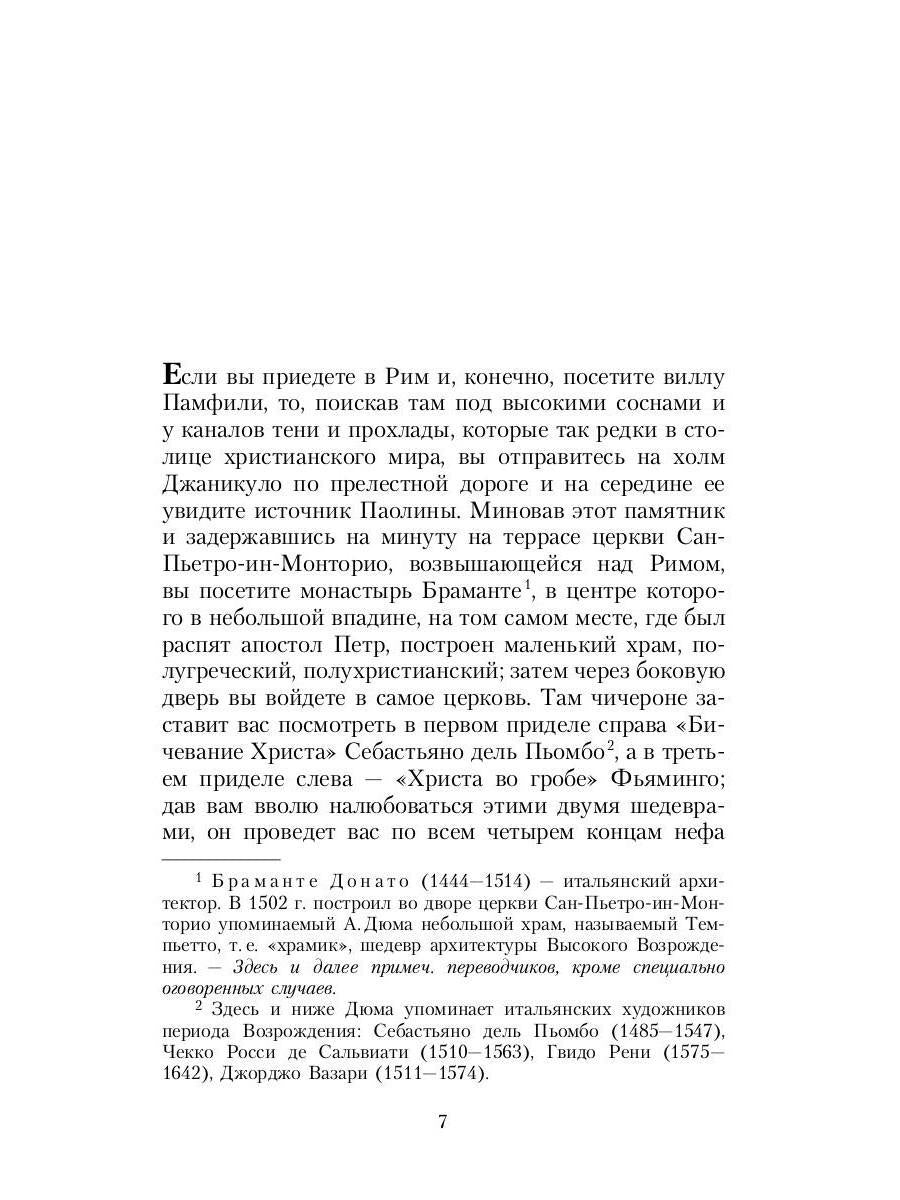 Если вы приедете в Рим и, конечно, посетите виллу Памфили, то, поискав там под высокими соснами и у каналов тени и прохлады, которые так редки в столице христианского мира, вы отправитесь на холм Джаникуло по прелестной дороге и на середине ее увидите источник Паолины. Миновав этот памятник и задержавшись на минуту на террасе церкви Сан-Пьетро-ин-Монторио, возвышающейся над Римом, вы посетите монастырь Браманте$^1$, в центре которого в небольшой впадине, на том самом месте, где был распят апостол Петр, построен маленький храм, полугреческий, полухристианский; затем через боковую дверь вы войдете в самое церковь. Там чичероне заставит вас посмотреть в первом приделе справа «Бичевание Христа» Себастьяно дель Пьомбо$^2$, а в третьем приделе слева — «Христа во гробе» Фьяминго; дав вам вволю налюбоваться этими двумя шедеврами, он проведет вас по всем четырем концам нефа

$^1$ Браманте Донато (1444—1514) — итальянский архитектор. В 1502 г. построил во дворе церкви Сан-Пьетро-ин-Монторио упоминаемый А. Дюма небольшой храм, называемый Темпьетто, т. е. «храмик», шедевр архитектуры Высокого Возрождения. — Здесь и далее примеч. переводчиков, кроме специально оговоренных случаев.

$^2$ Здесь и ниже Дюма упоминает итальянских художников периода Возрождения: Себастьяно дель Пьомбо (1485—1547), Чекко Росси де Сальвиати (1510—1563), Гвидо Рени (1575—1642), Джорджо Вазари (1511—1574).

7